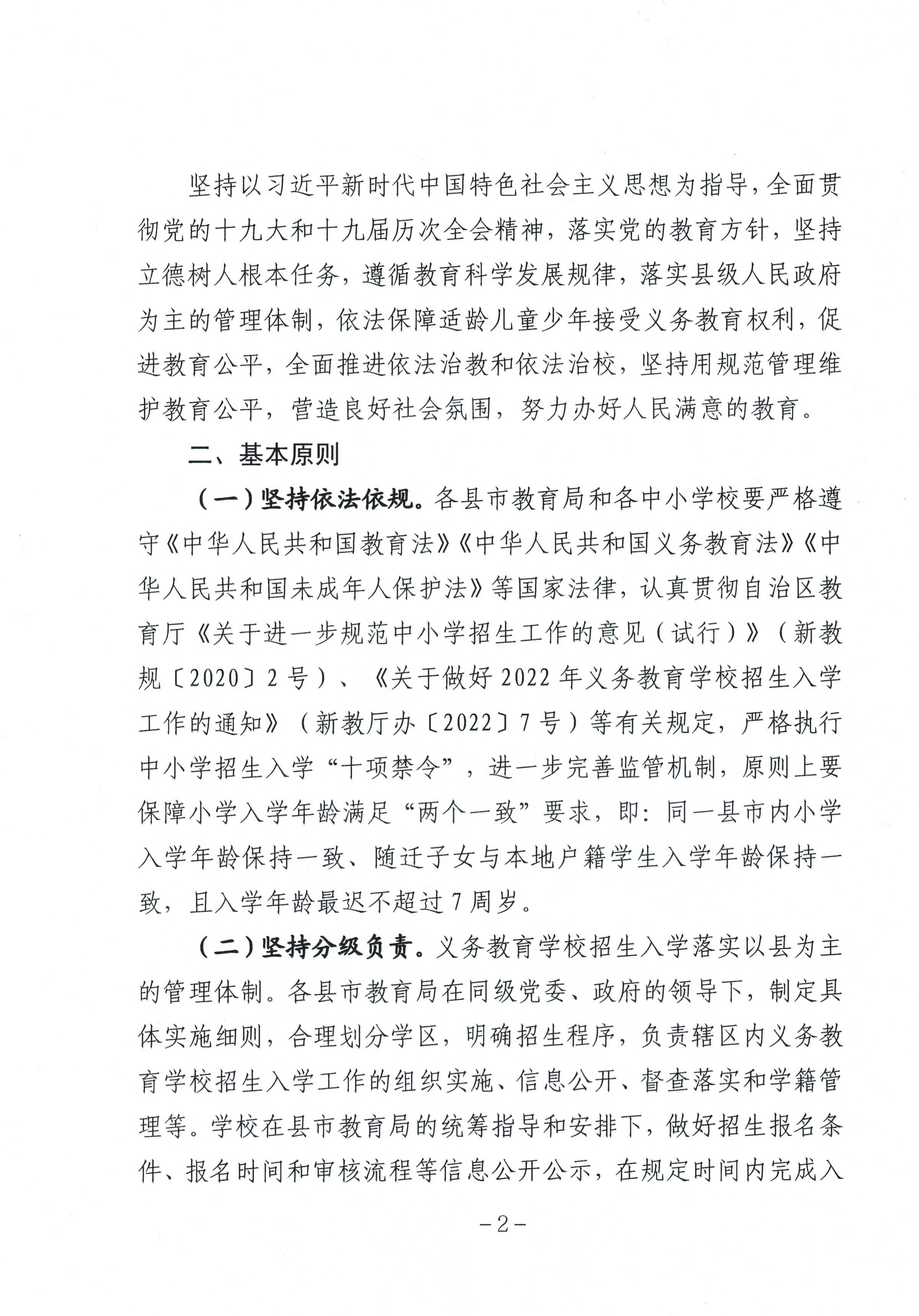 坚持以习近平新时代中国特色社会主义思想为指导，全面贯彻党的十九大和十九届历次全会精神，落实党的教育方针，坚持立德树人根本任务，遵循教育科学发展规律，落实县级人民政府为主的管理体制，依法保障适龄儿童少年接受义务教育权利，促进教育公平，全面推进依法治教和依法治校，坚持用规范管理维护教育公平，营造良好社会氛围，努力办好人民满意的教育。

二、基本原则

（一）坚持依法依规。各县市教育局和各中小学校要严格遵守《中华人民共和国教育法》《中华人民共和国义务教育法》《中华人民共和国未成年人保护法》等国家法律，认真贯彻自治区教育厅《关于进一步规范中小学招生工作的意见（试行）》（新教规〔2020〕2号）、《关于做好2022年义务教育学校招生入学工作的通知》（新教厅办〔2022〕7号）等有关规定，严格执行中小学招生入学“十项禁令”，进一步完善监管机制，原则上要保障小学入学年龄满足“两个一致”要求，即：同一县市内小学入学年龄保持一致、随迁子女与本地户籍学生入学年龄保持一致，且入学年龄最迟不超过7周岁。

（二）坚持分级负责。义务教育学校招生入学落实以县为主的管理体制。各县市教育局在同级党委、政府的领导下，制定具体实施细则，合理划分学区，明确招生程序，负责辖区内义务教育学校招生入学工作的组织实施、信息公开、督查落实和学籍管理等。学校在县市教育局的统筹指导和安排下，做好招生报名条件、报名时间和审核流程等信息公开公示，在规定时间内完成入

-2-